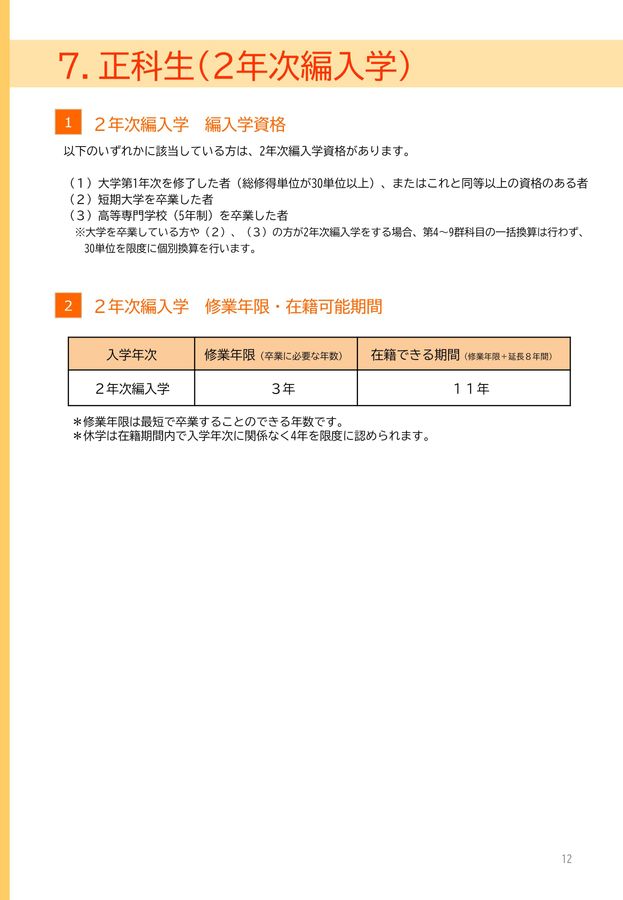 7. 正科生（2年次編入学）

1　２年次編入学　編入学資格

以下のいずれかに該当している方は、2年次編入学資格があります。

（１）大学第1年次を修了した者（総修得単位が30単位以上）、またはこれと同等以上の資格のある者
（２）短期大学を卒業した者
（３）高等専門学校（5年制）を卒業した者
※大学を卒業している方や（２）、（３）の方が2年次編入学をする場合、第4～9群科目の一括換算は行わず、30単位を限度に個別換算を行います。

2　２年次編入学　修業年限・在籍可能期間

| 入学年次 | 修業年限（卒業に必要な年数） | 在籍できる期間（修業年限＋延長８年間） |
|---|---|---|
| ２年次編入学 | ３年 | １１年 |

＊修業年限は最短で卒業することのできる年数です。
＊休学は在籍期間内で入学年次に関係なく4年を限度に認められます。

12